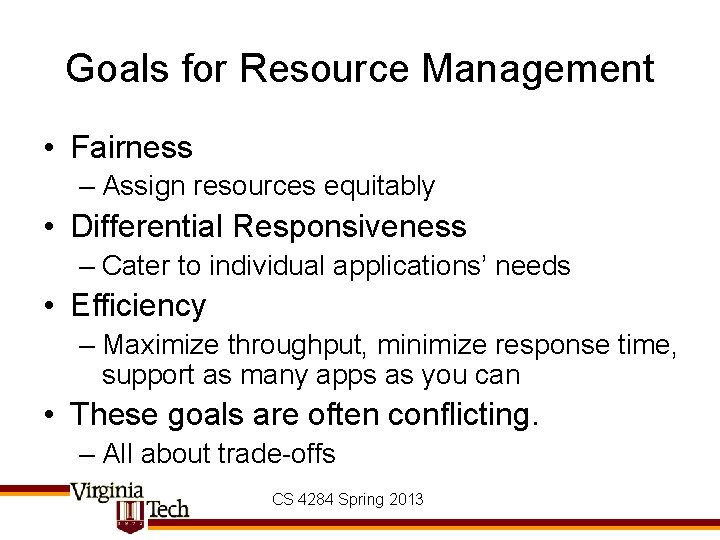 Goals for Resource Management

• Fairness
– Assign resources equitably
• Differential Responsiveness
– Cater to individual applications' needs
• Efficiency
– Maximize throughput, minimize response time, support as many apps as you can
• These goals are often conflicting.
– All about trade-offs

Virginia Tech
CS 4284 Spring 2013